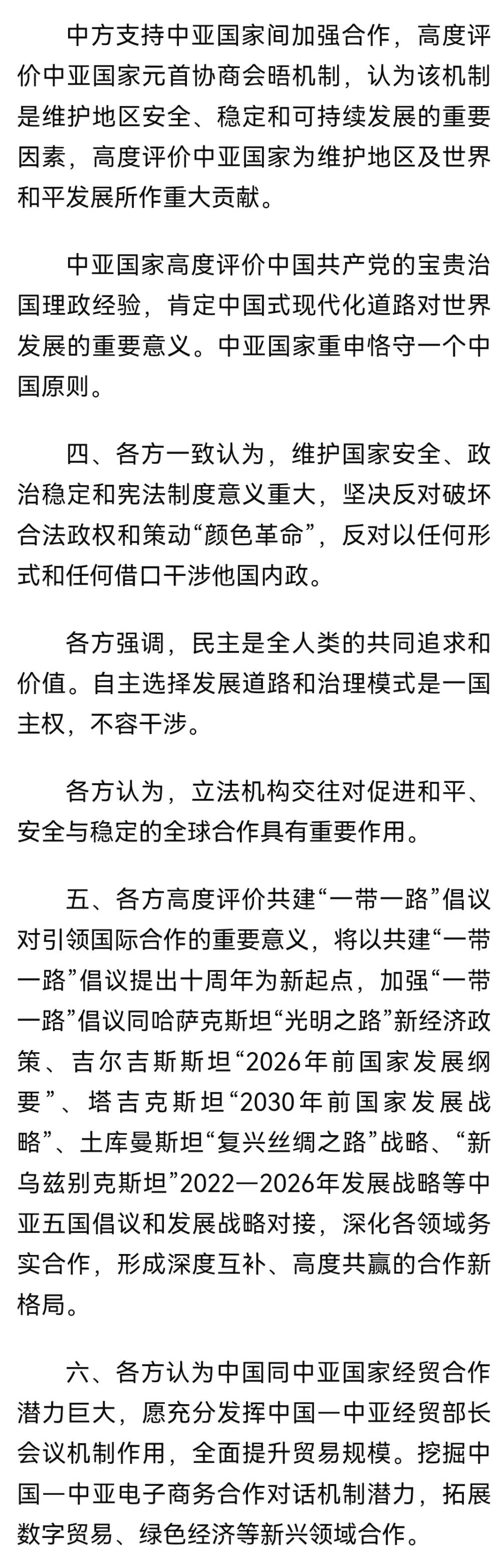 中方支持中亚国家间加强合作，高度评价中亚国家元首协商会晤机制，认为该机制是维护地区安全、稳定和可持续发展的重要因素，高度评价中亚国家为维护地区及世界和平发展所作重大贡献。

中亚国家高度评价中国共产党的宝贵治国理政经验，肯定中国式现代化道路对世界发展的重要意义。中亚国家重申恪守一个中国原则。

四、各方一致认为，维护国家安全、政治稳定和宪法制度意义重大，坚决反对破坏合法政权和策动“颜色革命”，反对以任何形式和任何借口干涉他国内政。

各方强调，民主是全人类的共同追求和价值。自主选择发展道路和治理模式是一国主权，不容干涉。

各方认为，立法机构交往对促进和平、安全与稳定的全球合作具有重要作用。

五、各方高度评价共建“一带一路”倡议对引领国际合作的重要意义，将以共建“一带一路”倡议提出十周年为新起点，加强“一带一路”倡议同哈萨克斯坦“光明之路”新经济政策、吉尔吉斯斯坦“2026年前国家发展纲要”、塔吉克斯坦“2030年前国家发展战略”、土库曼斯坦“复兴丝绸之路”战略、“新乌兹别克斯坦”2022—2026年发展战略等中亚五国倡议和发展战略对接，深化各领域务实合作，形成深度互补、高度共赢的合作新格局。

六、各方认为中国同中亚国家经贸合作潜力巨大，愿充分发挥中国—中亚经贸部长会议机制作用，全面提升贸易规模。挖掘中国—中亚电子商务合作对话机制潜力，拓展数字贸易、绿色经济等新兴领域合作。